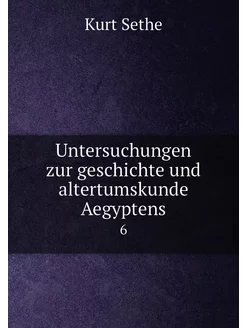 Kurt Sethe

Untersuchungen zur geschichte und altertumskunde Aegyptens

6